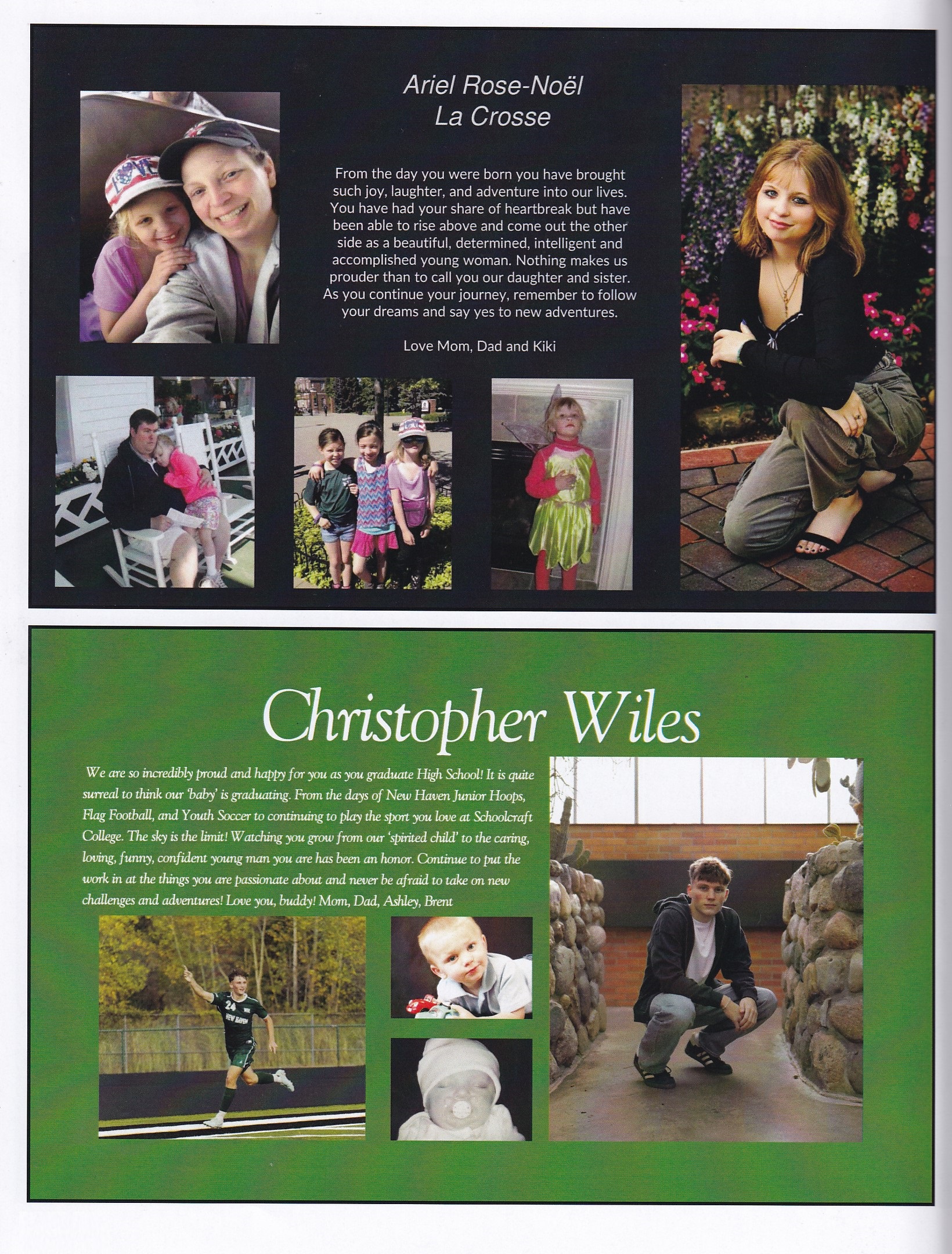 Ariel Rose-Noël
La Crosse

From the day you were born you have brought such joy, laughter, and adventure into our lives. You have had your share of heartbreak but have been able to rise above and come out the other side as a beautiful, determined, intelligent and accomplished young woman. Nothing makes us prouder than to call you our daughter and sister. As you continue your journey, remember to follow your dreams and say yes to new adventures.

Love Mom, Dad and Kiki

LOVE

Christopher Wiles

We are so incredibly proud and happy for you as you graduate High School! It is quite surreal to think our 'baby' is graduating. From the days of New Haven Junior Hoops, Flag Football, and Youth Soccer to continuing to play the sport you love at Schoolcraft College. The sky is the limit! Watching you grow from our 'spirited child' to the caring, loving, funny, confident young man you are has been an honor. Continue to put the work in at the things you are passionate about and never be afraid to take on new challenges and adventures! Love you, buddy! Mom, Dad, Ashley, Brent

24
NEW HAVEN